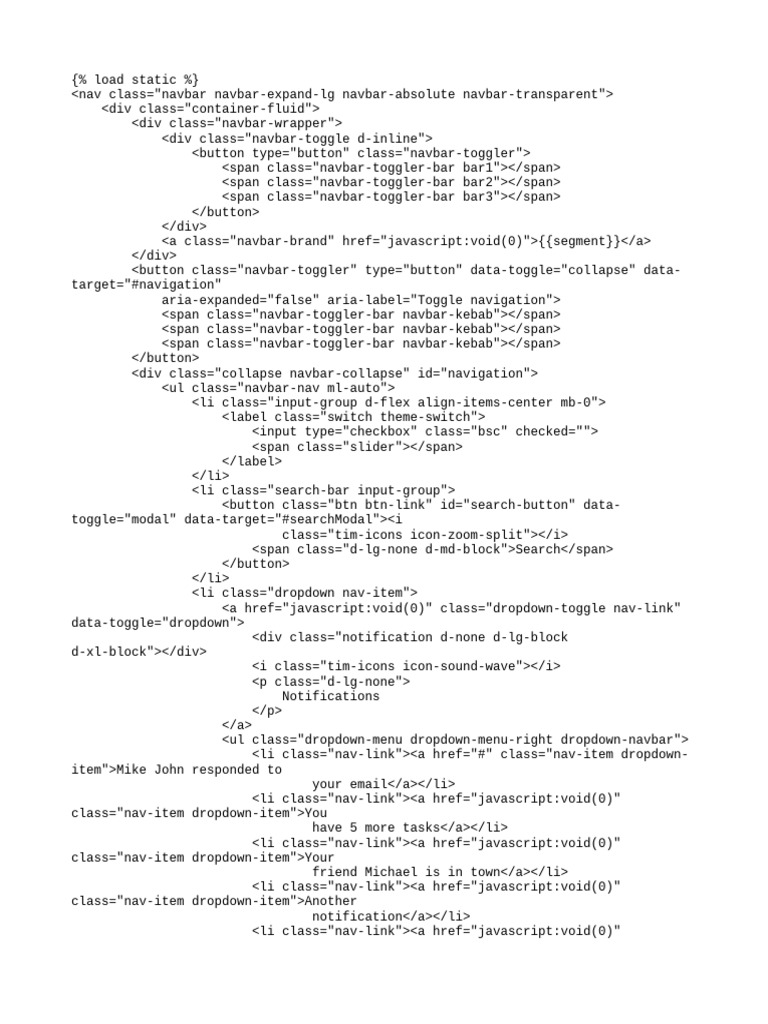 {% load static %}
<nav class="navbar navbar-expand-lg navbar-absolute navbar-transparent">
    <div class="container-fluid">
        <div class="navbar-wrapper">
            <div class="navbar-toggle d-inline">
                <button type="button" class="navbar-toggler">
                    <span class="navbar-toggler-bar bar1"></span>
                    <span class="navbar-toggler-bar bar2"></span>
                    <span class="navbar-toggler-bar bar3"></span>
                </button>
            </div>
            <a class="navbar-brand" href="javascript:void(0)">{{segment}}</a>
        </div>
        <button class="navbar-toggler" type="button" data-toggle="collapse" data-target="#navigation"
            aria-expanded="false" aria-label="Toggle navigation">
            <span class="navbar-toggler-bar navbar-kebab"></span>
            <span class="navbar-toggler-bar navbar-kebab"></span>
            <span class="navbar-toggler-bar navbar-kebab"></span>
        </button>
        <div class="collapse navbar-collapse" id="navigation">
            <ul class="navbar-nav ml-auto">
                <li class="input-group d-flex align-items-center mb-0">
                    <label class="switch theme-switch">
                        <input type="checkbox" class="bsc" checked="">
                        <span class="slider"></span>
                    </label>
                </li>
                <li class="search-bar input-group">
                    <button class="btn btn-link" id="search-button" data-toggle="modal" data-target="#searchModal"><i
                            class="tim-icons icon-zoom-split"></i>
                        <span class="d-lg-none d-md-block">Search</span>
                    </button>
                </li>
                <li class="dropdown nav-item">
                    <a href="javascript:void(0)" class="dropdown-toggle nav-link" data-toggle="dropdown">
                        <div class="notification d-none d-lg-block d-xl-block"></div>
                        <i class="tim-icons icon-sound-wave"></i>
                        <p class="d-lg-none">
                            Notifications
                        </p>
                    </a>
                    <ul class="dropdown-menu dropdown-menu-right dropdown-navbar">
                        <li class="nav-link"><a href="#" class="nav-item dropdown-item">Mike John responded to
                                your email</a></li>
                        <li class="nav-link"><a href="javascript:void(0)" class="nav-item dropdown-item">You
                                have 5 more tasks</a></li>
                        <li class="nav-link"><a href="javascript:void(0)" class="nav-item dropdown-item">Your
                                friend Michael is in town</a></li>
                        <li class="nav-link"><a href="javascript:void(0)" class="nav-item dropdown-item">Another
                                notification</a></li>
                        <li class="nav-link"><a href="javascript:void(0)"